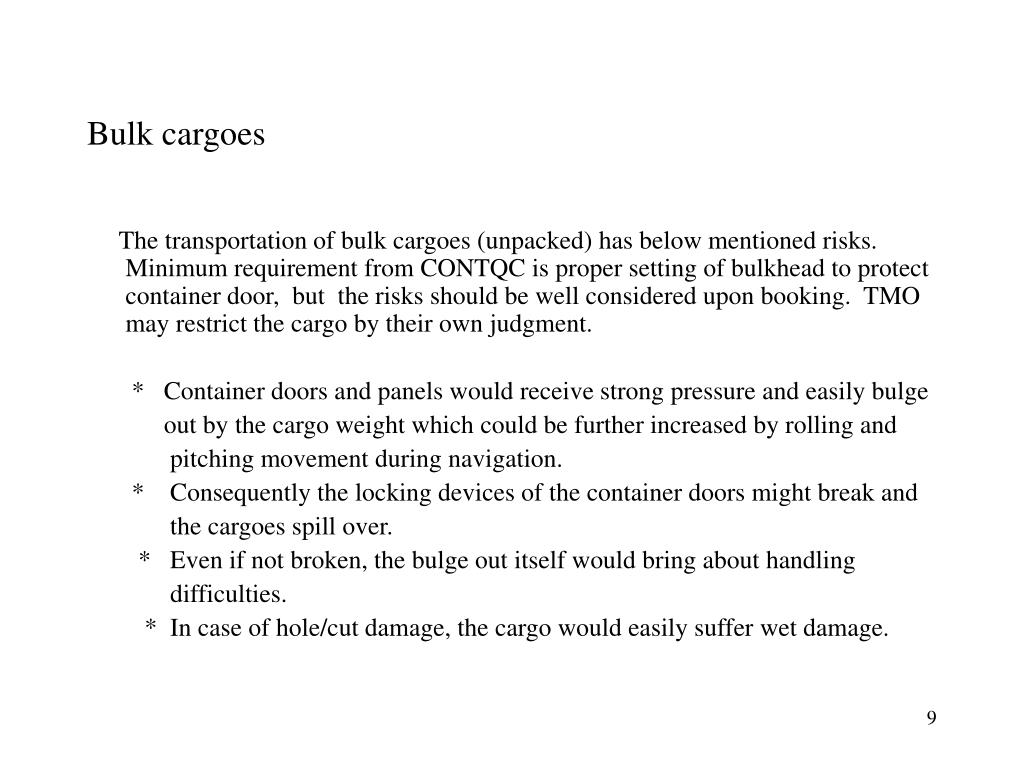 Bulk cargoes

The transportation of bulk cargoes (unpacked) has below mentioned risks. Minimum requirement from CONTQC is proper setting of bulkhead to protect container door, but the risks should be well considered upon booking. TMO may restrict the cargo by their own judgment.

* Container doors and panels would receive strong pressure and easily bulge out by the cargo weight which could be further increased by rolling and pitching movement during navigation.
* Consequently the locking devices of the container doors might break and the cargoes spill over.
* Even if not broken, the bulge out itself would bring about handling difficulties.
* In case of hole/cut damage, the cargo would easily suffer wet damage.

9